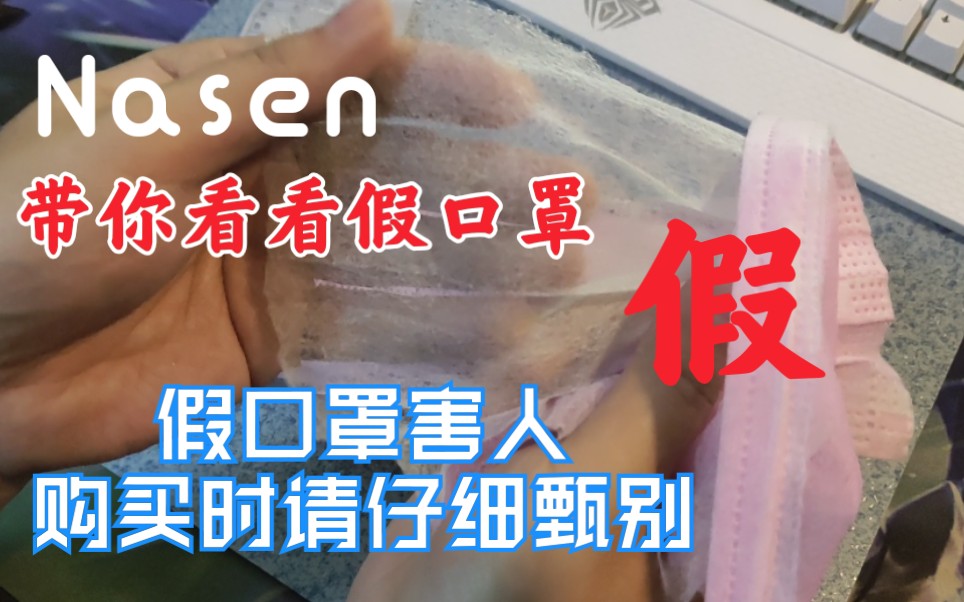 Nasen

带你看看假口罩

假

假口罩害人
购买时请仔细甄别